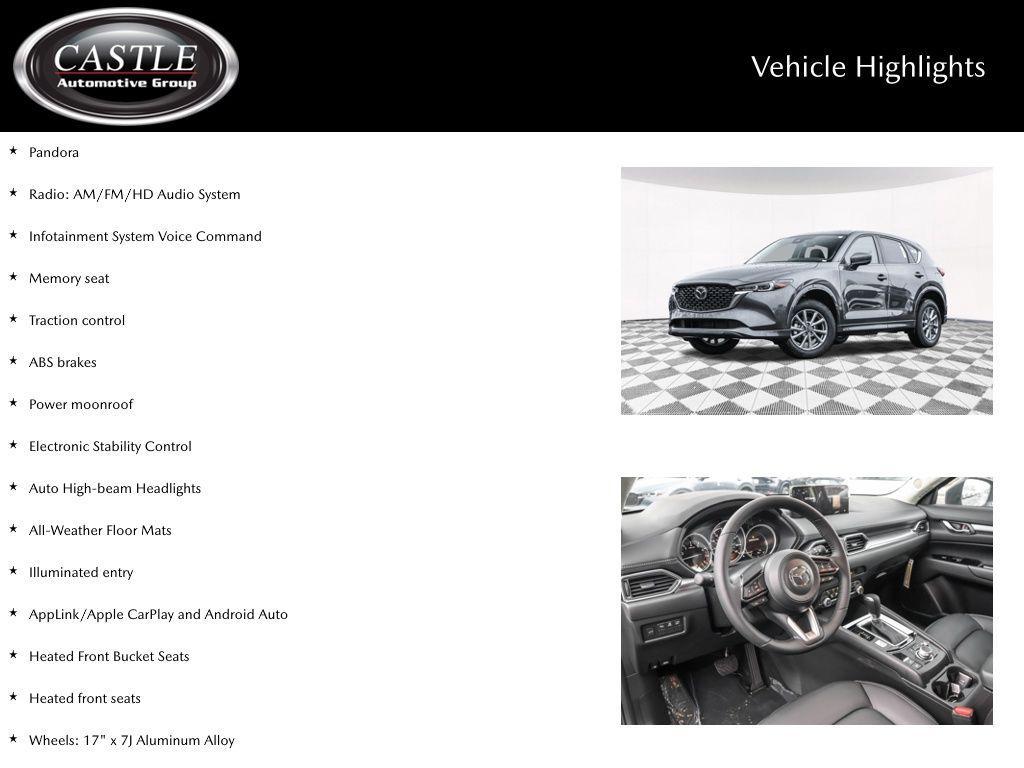 CASTLE
Automotive Group

Vehicle Highlights

★ Pandora

★ Radio: AM/FM/HD Audio System

★ Infotainment System Voice Command

★ Memory seat

★ Traction control

★ ABS brakes

★ Power moonroof

★ Electronic Stability Control

★ Auto High-beam Headlights

★ All-Weather Floor Mats

★ Illuminated entry

★ AppLink/Apple CarPlay and Android Auto

★ Heated Front Bucket Seats

★ Heated front seats

★ Wheels: 17" x 7J Aluminum Alloy